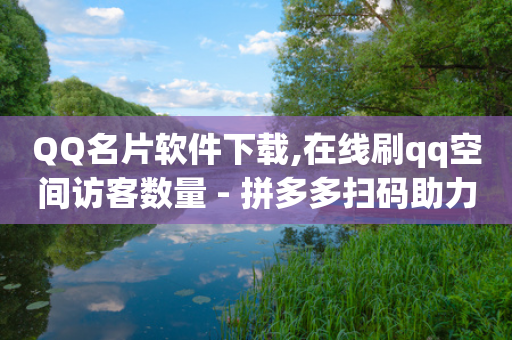 QQ名片软件下载,在线刷qq空间访客数量 - 拼多多扫码助力